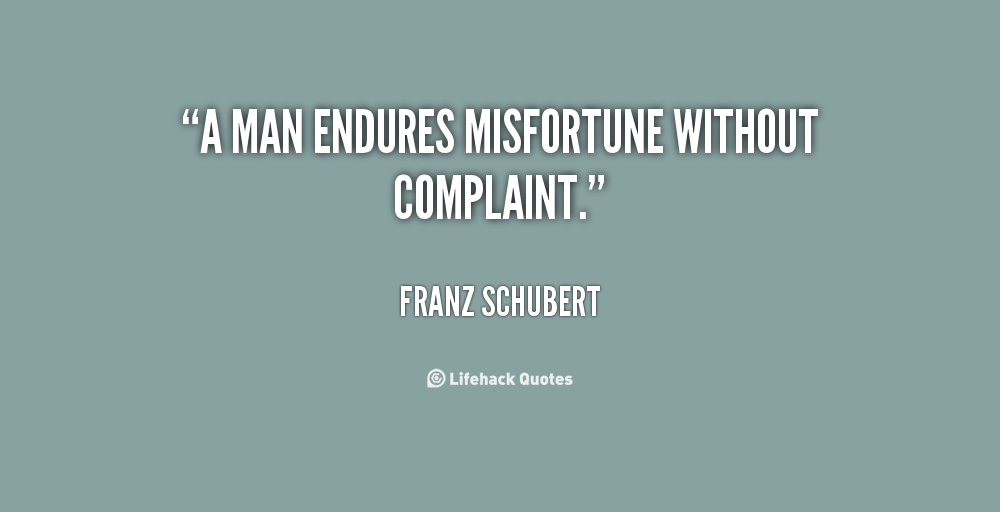 “A MAN ENDURES MISFORTUNE WITHOUT COMPLAINT.”

FRANZ SCHUBERT

Lifehack Quotes